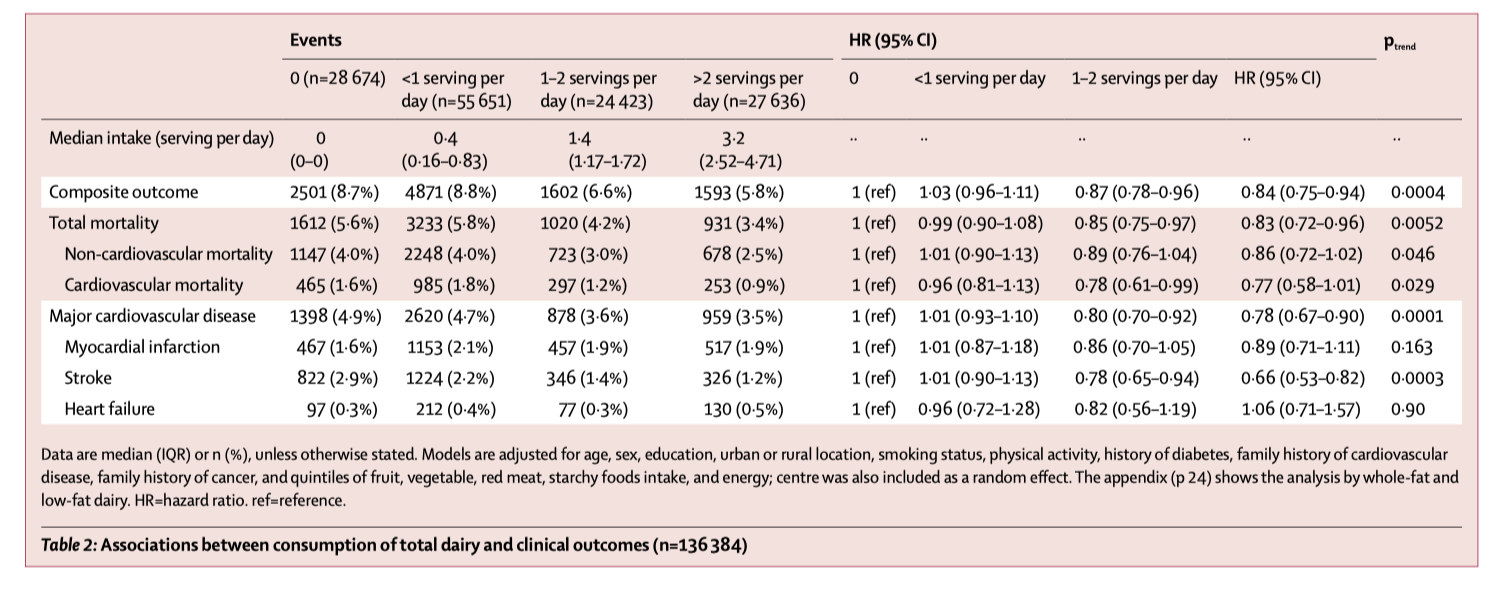 | | Events | | | | HR (95% CI) | | | | $p_{trend}$ |
|---|---|---|---|---|---|---|---|---|---|
| | 0 (n=28 674) | <1 serving per day (n=55 651) | 1–2 servings per day (n=24 423) | >2 servings per day (n=27 636) | 0 | <1 serving per day | 1–2 servings per day | HR (95% CI) | |
| Median intake (serving per day) | 0 (0–0) | 0·4 (0·16–0·83) | 1·4 (1·17–1·72) | 3·2 (2·52–4·71) | .. | .. | .. | .. | .. |
| Composite outcome | 2501 (8·7%) | 4871 (8·8%) | 1602 (6·6%) | 1593 (5·8%) | 1 (ref) | 1·03 (0·96–1·11) | 0·87 (0·78–0·96) | 0·84 (0·75–0·94) | 0·0004 |
| Total mortality | 1612 (5·6%) | 3233 (5·8%) | 1020 (4·2%) | 931 (3·4%) | 1 (ref) | 0·99 (0·90–1·08) | 0·85 (0·75–0·97) | 0·83 (0·72–0·96) | 0·0052 |
| Non-cardiovascular mortality | 1147 (4·0%) | 2248 (4·0%) | 723 (3·0%) | 678 (2·5%) | 1 (ref) | 1·01 (0·90–1·13) | 0·89 (0·76–1·04) | 0·86 (0·72–1·02) | 0·046 |
| Cardiovascular mortality | 465 (1·6%) | 985 (1·8%) | 297 (1·2%) | 253 (0·9%) | 1 (ref) | 0·96 (0·81–1·13) | 0·78 (0·61–0·99) | 0·77 (0·58–1·01) | 0·029 |
| Major cardiovascular disease | 1398 (4·9%) | 2620 (4·7%) | 878 (3·6%) | 959 (3·5%) | 1 (ref) | 1·01 (0·93–1·10) | 0·80 (0·70–0·92) | 0·78 (0·67–0·90) | 0·0001 |
| Myocardial infarction | 467 (1·6%) | 1153 (2·1%) | 457 (1·9%) | 517 (1·9%) | 1 (ref) | 1·01 (0·87–1·18) | 0·86 (0·70–1·05) | 0·89 (0·71–1·11) | 0·163 |
| Stroke | 822 (2·9%) | 1224 (2·2%) | 346 (1·4%) | 326 (1·2%) | 1 (ref) | 1·01 (0·90–1·13) | 0·78 (0·65–0·94) | 0·66 (0·53–0·82) | 0·0003 |
| Heart failure | 97 (0·3%) | 212 (0·4%) | 77 (0·3%) | 130 (0·5%) | 1 (ref) | 0·96 (0·72–1·28) | 0·82 (0·56–1·19) | 1·06 (0·71–1·57) | 0·90 |

Data are median (IQR) or n (%), unless otherwise stated. Models are adjusted for age, sex, education, urban or rural location, smoking status, physical activity, history of diabetes, family history of cardiovascular disease, family history of cancer, and quintiles of fruit, vegetable, red meat, starchy foods intake, and energy; centre was also included as a random effect. The appendix (p 24) shows the analysis by whole-fat and low-fat dairy. HR=hazard ratio. ref=reference.

Table 2: Associations between consumption of total dairy and clinical outcomes (n=136 384)